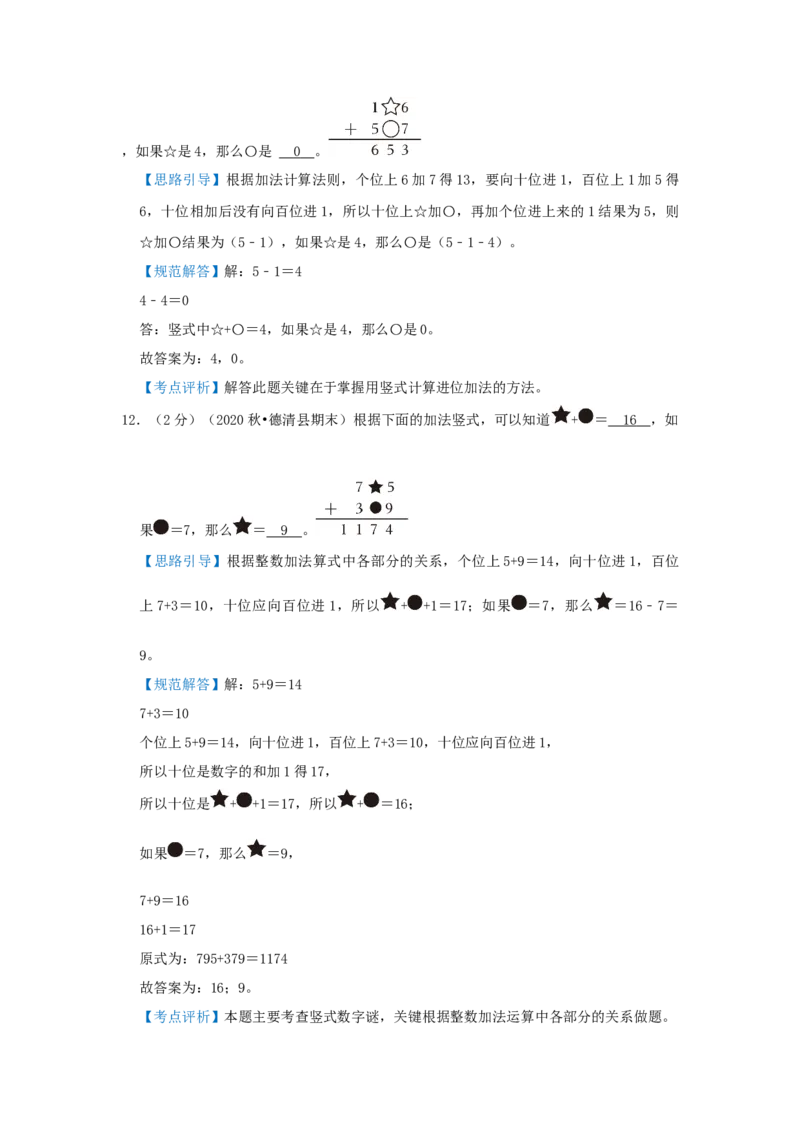 1☆6
+ 5○7
6 5 3

，如果☆是4，那么○是 0 。

【思路引导】根据加法计算法则，个位上6加7得13，要向十位进1，百位上1加5得6，十位相加后没有向百位进1，所以十位上☆加○，再加个位进上来的1结果为5，则☆加○结果为（5﹣1），如果☆是4，那么○是（5﹣1﹣4）。

【规范解答】解：5﹣1＝4

4﹣4＝0

答：竖式中☆+○＝4，如果☆是4，那么○是0。

故答案为：4，0。

【考点评析】解答此题关键在于掌握用竖式计算进位加法的方法。

12．（2分）（2020秋•德清县期末）根据下面的加法竖式，可以知道★+●＝ 16 ，如

7★5
+ 3●9
1 1 7 4

果●＝7，那么★＝ 9 。

【思路引导】根据整数加法算式中各部分的关系，个位上5+9＝14，向十位进1，百位上7+3＝10，十位应向百位进1，所以★+●+1＝17；如果●＝7，那么★＝16﹣7＝9。

【规范解答】解：5+9＝14

7+3＝10

个位上5+9＝14，向十位进1，百位上7+3＝10，十位应向百位进1，

所以十位是数字的和加1得17，

所以十位是★+●+1＝17，所以★+●＝16；

如果●＝7，那么★＝9，

7+9＝16

16+1＝17

原式为：795+379＝1174

故答案为：16；9。

【考点评析】本题主要考查竖式数字谜，关键根据整数加法运算中各部分的关系做题。